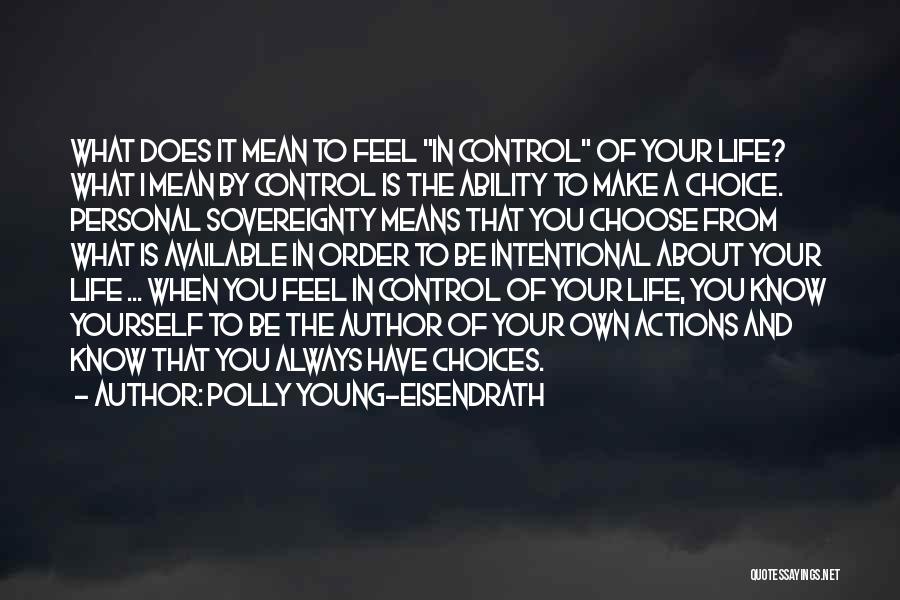 WHAT DOES IT MEAN TO FEEL "IN CONTROL" OF YOUR LIFE? WHAT I MEAN BY CONTROL IS THE ABILITY TO MAKE A CHOICE. PERSONAL SOVEREIGNTY MEANS THAT YOU CHOOSE FROM WHAT IS AVAILABLE IN ORDER TO BE INTENTIONAL ABOUT YOUR LIFE ... WHEN YOU FEEL IN CONTROL OF YOUR LIFE, YOU KNOW YOURSELF TO BE THE AUTHOR OF YOUR OWN ACTIONS AND KNOW THAT YOU ALWAYS HAVE CHOICES.
- AUTHOR: POLLY YOUNG-EISENDRATH

QUOTESSAYINGS.NET